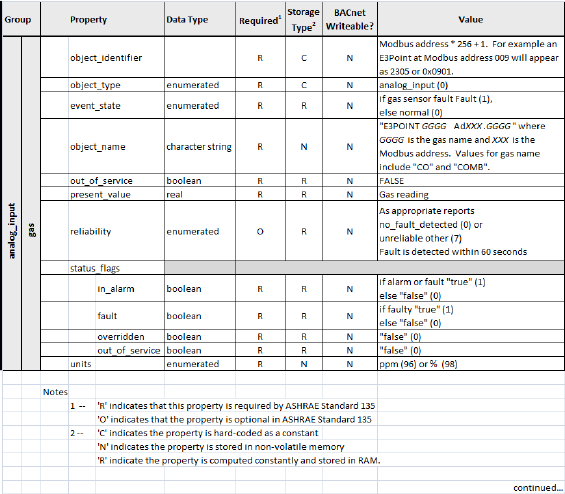 | Group | | Property | Data Type | Required$^1$ | Storage Type$^2$ | BACnet Writeable? | Value |
|---|---|---|---|---|---|---|---|
| analog_input | gas | object_identifier | | R | C | N | Modbus address * 256 + 1. For example an E3Point at Modbus address 009 will appear as 2305 or 0x0901. |
| | | object_type | enumerated | R | C | N | analog_input (0) |
| | | event_state | enumerated | R | R | N | If gas sensor fault Fault (1), else normal (0) |
| | | object_name | character string | R | N | N | "E3POINT GGGG AdXXX.GGGG" where GGGG is the gas name and XXX is the Modbus address. Values for gas name include "CO" and "COMB". |
| | | out_of_service | boolean | R | R | N | FALSE |
| | | present_value | real | R | R | N | Gas reading |
| | | reliability | enumerated | O | R | N | As appropriate reports no_fault_detected (0) or unreliable other (7) Fault is detected within 60 seconds |
| | | status_flags | | | | | |
| | | in_alarm | boolean | R | R | N | If alarm or fault "true" (1) else "false" (0) |
| | | fault | boolean | R | R | N | if faulty "true" (1) else "false" (0) |
| | | overridden | boolean | R | R | N | "false" (0) |
| | | out_of_service | boolean | R | R | N | "false" (0) |
| | | units | enumerated | R | N | N | ppm (96) or % (98) |

Notes
1 -- 'R' indicates that this property is required by ASHRAE Standard 135
'O' indicates that the property is optional in ASHRAE Standard 135
2 -- 'C' indicates the property is hard-coded as a constant
'N' indicates the property is stored in non-volatile memory
'R' indicate the property is computed constantly and stored in RAM.

continued...